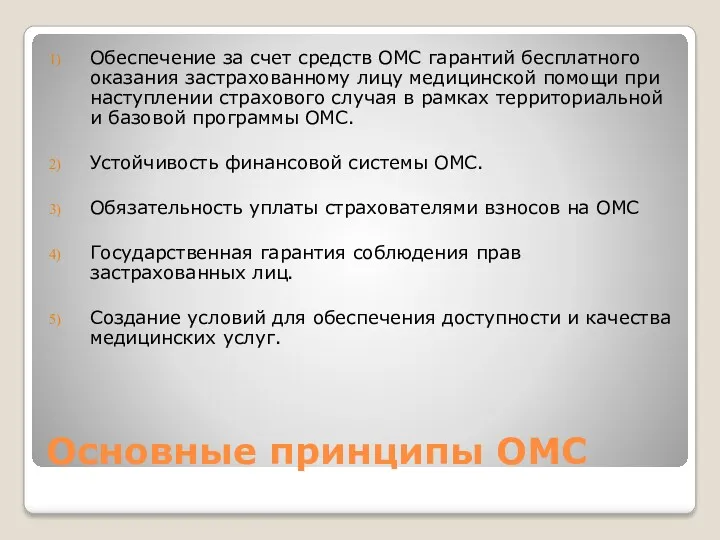 1) Обеспечение за счет средств ОМС гарантий бесплатного оказания застрахованному лицу медицинской помощи при наступлении страхового случая в рамках территориальной и базовой программы ОМС.

2) Устойчивость финансовой системы ОМС.

3) Обязательность уплаты страхователями взносов на ОМС

4) Государственная гарантия соблюдения прав застрахованных лиц.

5) Создание условий для обеспечения доступности и качества медицинских услуг.

Основные принципы ОМС